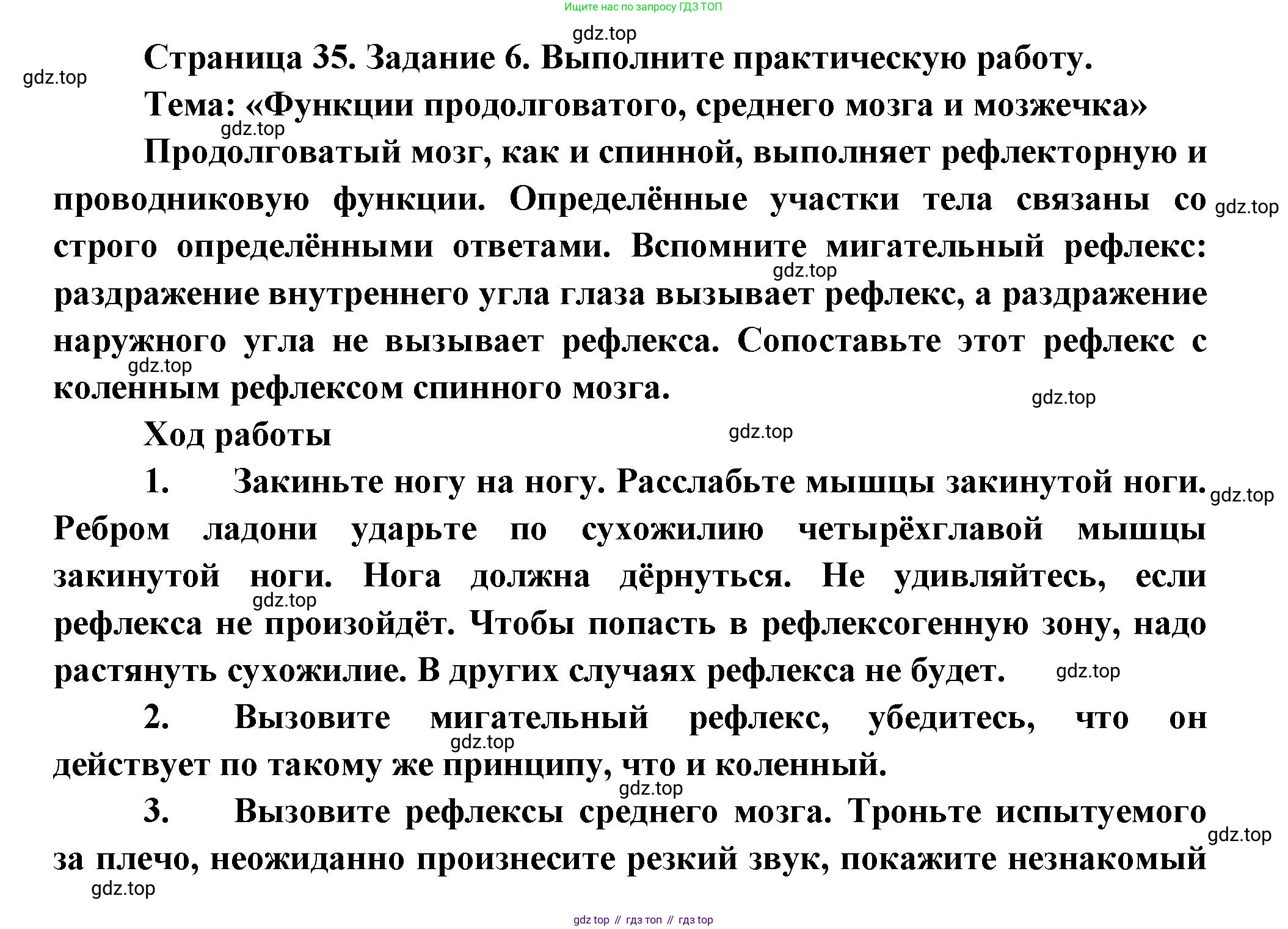 Ищите нас по запросу ГДЗ ТОП

gdz.top

Страница 35. Задание 6. Выполните практическую работу.

gdz.top

Тема: «Функции продолговатого, среднего мозга и мозжечка»

gdz.top

Продолговатый мозг, как и спинной, выполняет рефлекторную и проводниковую функции. Определённые участки тела связаны со строго определёнными ответами. Вспомните мигательный рефлекс: раздражение внутреннего угла глаза вызывает рефлекс, а раздражение наружного угла не вызывает рефлекса. Сопоставьте этот рефлекс с коленным рефлексом спинного мозга.

gdz.top

gdz.top

gdz.top

gdz.top

Ход работы

gdz.top

1. Закиньте ногу на ногу. Расслабьте мышцы закинутой ноги. Ребром ладони ударьте по сухожилию четырёхглавой мышцы закинутой ноги. Нога должна дёрнуться. Не удивляйтесь, если рефлекса не произойдёт. Чтобы попасть в рефлексогенную зону, надо растянуть сухожилие. В других случаях рефлекса не будет.

gdz.top

gdz.top

gdz.top

2. Вызовите мигательный рефлекс, убедитесь, что он действует по такому же принципу, что и коленный.

gdz.top

gdz.top

3. Вызовите рефлексы среднего мозга. Троньте испытуемого за плечо, неожиданно произнесите резкий звук, покажите незнакомый

gdz.top

gdz.top

gdz top // гдз топ // гдз top